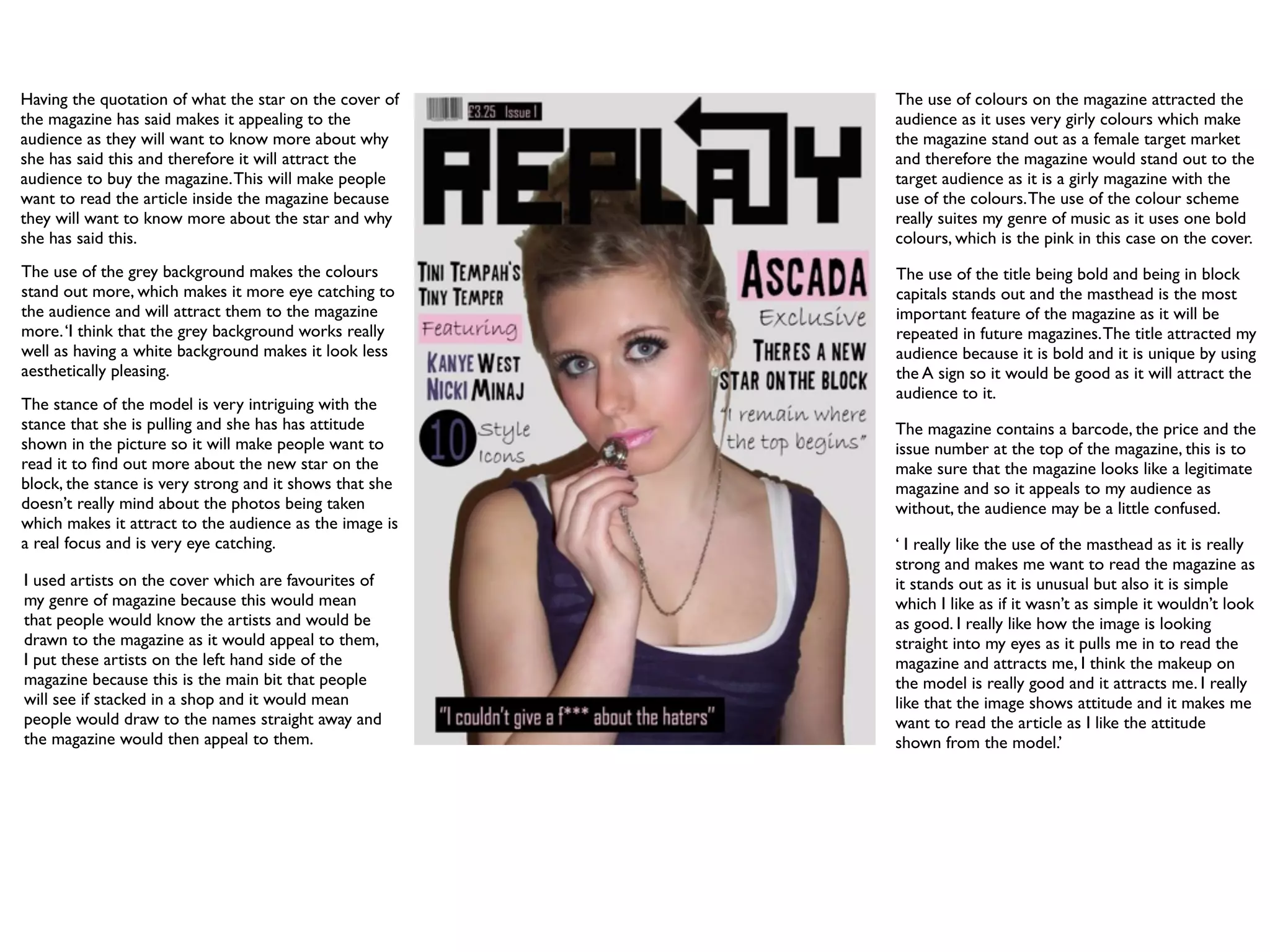 Having the quotation of what the star on the cover of the magazine has said makes it appealing to the audience as they will want to know more about why she has said this and therefore it will attract the audience to buy the magazine. This will make people want to read the article inside the magazine because they will want to know more about the star and why she has said this.

The use of the grey background makes the colours stand out more, which makes it more eye catching to the audience and will attract them to the magazine more. 'I think that the grey background works really well as having a white background makes it look less aesthetically pleasing.

The stance of the model is very intriguing with the stance that she is pulling and she has has attitude shown in the picture so it will make people want to read it to find out more about the new star on the block, the stance is very strong and it shows that she doesn't really mind about the photos being taken which makes it attract to the audience as the image is a real focus and is very eye catching.

I used artists on the cover which are favourites of my genre of magazine because this would mean that people would know the artists and would be drawn to the magazine as it would appeal to them, I put these artists on the left hand side of the magazine because this is the main bit that people will see if stacked in a shop and it would mean people would draw to the names straight away and the magazine would then appeal to them.

£3.25 Issue 1

REPLAY

TINI TEMPAH'S
TINY TEMPER
Featuring
KANYE WEST
NICKI MINAJ

10 Style Icons

ASCADA
Exclusive
THERES A NEW
STAR ON THE BLOCK
"I remain where the top begins"

"I couldn't give a f*** about the haters"

The use of colours on the magazine attracted the audience as it uses very girly colours which make the magazine stand out as a female target market and therefore the magazine would stand out to the target audience as it is a girly magazine with the use of the colours. The use of the colour scheme really suites my genre of music as it uses one bold colours, which is the pink in this case on the cover.

The use of the title being bold and being in block capitals stands out and the masthead is the most important feature of the magazine as it will be repeated in future magazines. The title attracted my audience because it is bold and it is unique by using the A sign so it would be good as it will attract the audience to it.

The magazine contains a barcode, the price and the issue number at the top of the magazine, this is to make sure that the magazine looks like a legitimate magazine and so it appeals to my audience as without, the audience may be a little confused.

' I really like the use of the masthead as it is really strong and makes me want to read the magazine as it stands out as it is unusual but also it is simple which I like as if it wasn't as simple it wouldn't look as good. I really like how the image is looking straight into my eyes as it pulls me in to read the magazine and attracts me, I think the makeup on the model is really good and it attracts me. I really like that the image shows attitude and it makes me want to read the article as I like the attitude shown from the model.'